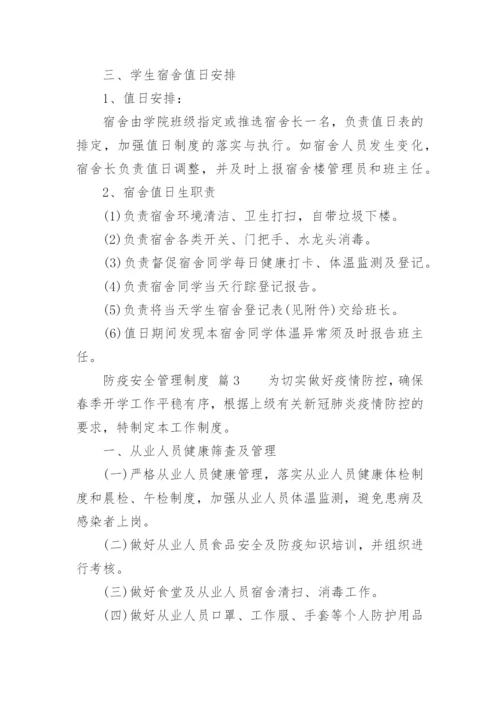 三、学生宿舍值日安排

1、值日安排：

宿舍由学院班级指定或推选宿舍长一名，负责值日表的排定，加强值日制度的落实与执行。如宿舍人员发生变化，宿舍长负责值日调整，并及时上报宿舍楼管理员和班主任。

2、宿舍值日生职责

(1)负责宿舍环境清洁、卫生打扫，自带垃圾下楼。

(2)负责宿舍各类开关、门把手、水龙头消毒。

(3)负责督促宿舍同学每日健康打卡、体温监测及登记。

(4)负责宿舍同学当天行踪登记报告。

(5)负责将当天学生宿舍登记表(见附件)交给班长。

(6)值日期间发现本宿舍同学体温异常须及时报告班主任。

防疫安全管理制度 篇3 为切实做好疫情防控，确保春季开学工作平稳有序，根据上级有关新冠肺炎疫情防控的要求，特制定本工作制度。

一、从业人员健康筛查及管理

(一)严格从业人员健康管理，落实从业人员健康体检制度和晨检、午检制度，加强从业人员体温监测，避免患病及感染者上岗。

(二)做好从业人员食品安全及防疫知识培训，并组织进行考核。

(三)做好食堂及从业人员宿舍清扫、消毒工作。

(四)做好从业人员口罩、工作服、手套等个人防护用品